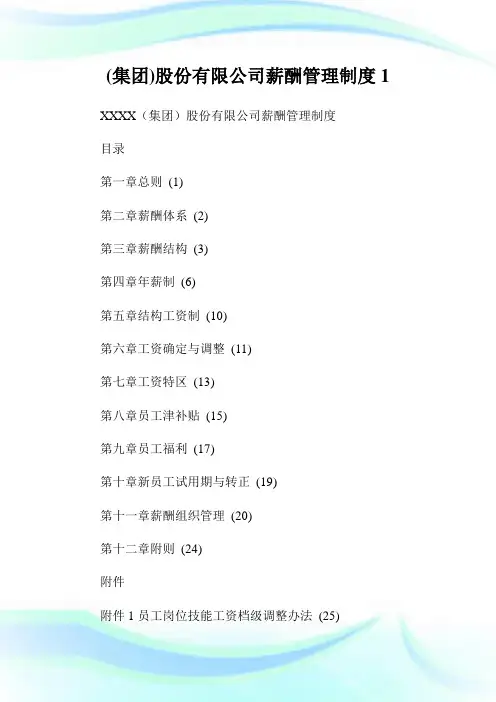 (集团)股份有限公司薪酬管理制度 1

XXXX（集团）股份有限公司薪酬管理制度

目录

第一章总则 (1)

第二章薪酬体系 (2)

第三章薪酬结构 (3)

第四章年薪制 (6)

第五章结构工资制 (10)

第六章工资确定与调整 (11)

第七章工资特区 (13)

第八章员工津补贴 (15)

第九章员工福利 (17)

第十章新员工试用期与转正 (19)

第十一章薪酬组织管理 (20)

第十二章附则 (24)

附件

附件 1 员工岗位技能工资档级调整办法 (25)